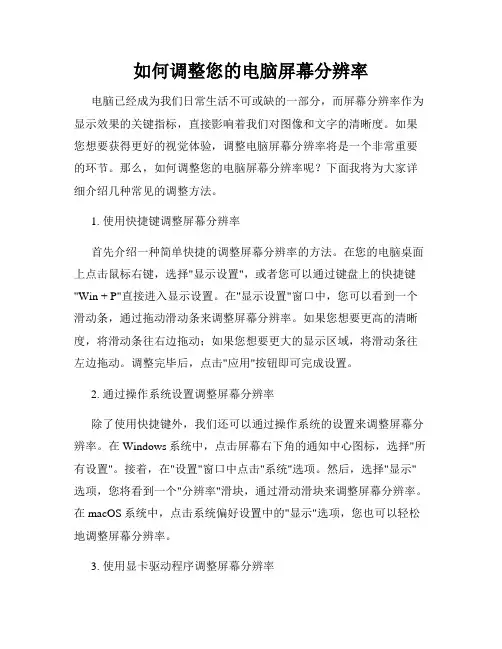 如何调整您的电脑屏幕分辨率

电脑已经成为我们日常生活不可或缺的一部分，而屏幕分辨率作为显示效果的关键指标，直接影响着我们对图像和文字的清晰度。如果您想要获得更好的视觉体验，调整电脑屏幕分辨率将是一个非常重要的环节。那么，如何调整您的电脑屏幕分辨率呢？下面我将为大家详细介绍几种常见的调整方法。

1. 使用快捷键调整屏幕分辨率

首先介绍一种简单快捷的调整屏幕分辨率的方法。在您的电脑桌面上点击鼠标右键，选择"显示设置"，或者您可以通过键盘上的快捷键"Win + P"直接进入显示设置。在"显示设置"窗口中，您可以看到一个滑动条，通过拖动滑动条来调整屏幕分辨率。如果您想要更高的清晰度，将滑动条往右边拖动；如果您想要更大的显示区域，将滑动条往左边拖动。调整完毕后，点击"应用"按钮即可完成设置。

2. 通过操作系统设置调整屏幕分辨率

除了使用快捷键外，我们还可以通过操作系统的设置来调整屏幕分辨率。在 Windows 系统中，点击屏幕右下角的通知中心图标，选择"所有设置"。接着，在"设置"窗口中点击"系统"选项。然后，选择"显示"选项，您将看到一个"分辨率"滑块，通过滑动滑块来调整屏幕分辨率。在 macOS 系统中，点击系统偏好设置中的"显示"选项，您也可以轻松地调整屏幕分辨率。

3. 使用显卡驱动程序调整屏幕分辨率